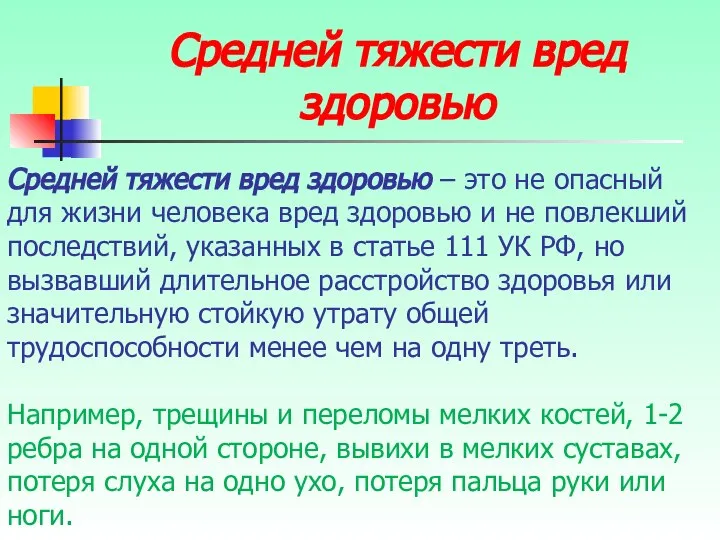 Средней тяжести вред здоровью

Средней тяжести вред здоровью – это не опасный для жизни человека вред здоровью и не повлекший последствий, указанных в статье 111 УК РФ, но вызвавший длительное расстройство здоровья или значительную стойкую утрату общей трудоспособности менее чем на одну треть.

Например, трещины и переломы мелких костей, 1-2 ребра на одной стороне, вывихи в мелких суставах, потеря слуха на одно ухо, потеря пальца руки или ноги.